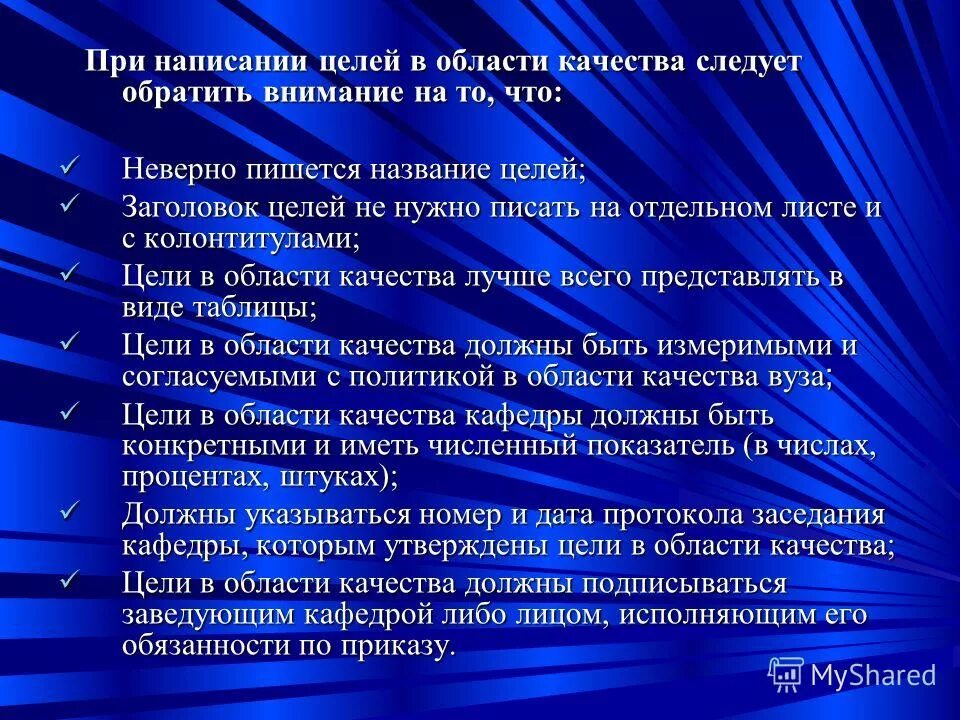 При написании целей в области качества следует обратить внимание на то, что:

✓ Неверно пишется название целей;
✓ Заголовок целей не нужно писать на отдельном листе и с колонтитулами;
✓ Цели в области качества лучше всего представлять в виде таблицы;
✓ Цели в области качества должны быть измеримыми и согласуемыми с политикой в области качества вуза;
✓ Цели в области качества кафедры должны быть конкретными и иметь численный показатель (в числах, процентах, штуках);
✓ Должны указываться номер и дата протокола заседания кафедры, которым утверждены цели в области качества;
✓ Цели в области качества должны подписываться заведующим кафедрой либо лицом, исполняющим его обязанности по приказу.

MyShared